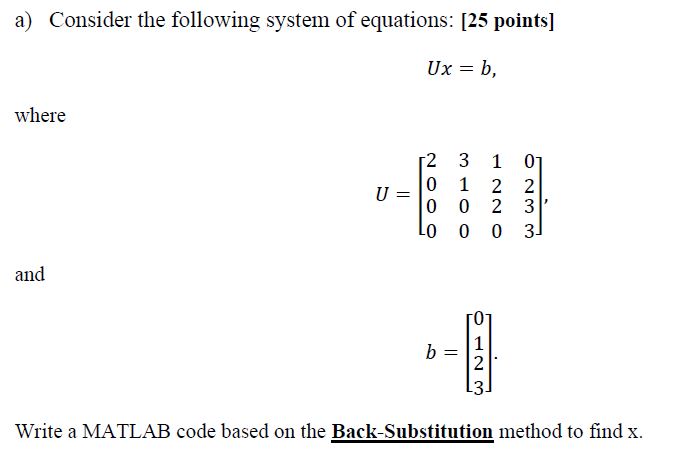 a) Consider the following system of equations: [25 points]

$Ux = b,$

where

$U = \begin{bmatrix} 2 & 3 & 1 & 0 \\ 0 & 1 & 2 & 2 \\ 0 & 0 & 2 & 3 \\ 0 & 0 & 0 & 3 \end{bmatrix},$

and

$b = \begin{bmatrix} 0 \\ 1 \\ 2 \\ 3 \end{bmatrix}.$

Write a MATLAB code based on the Back-Substitution method to find x.